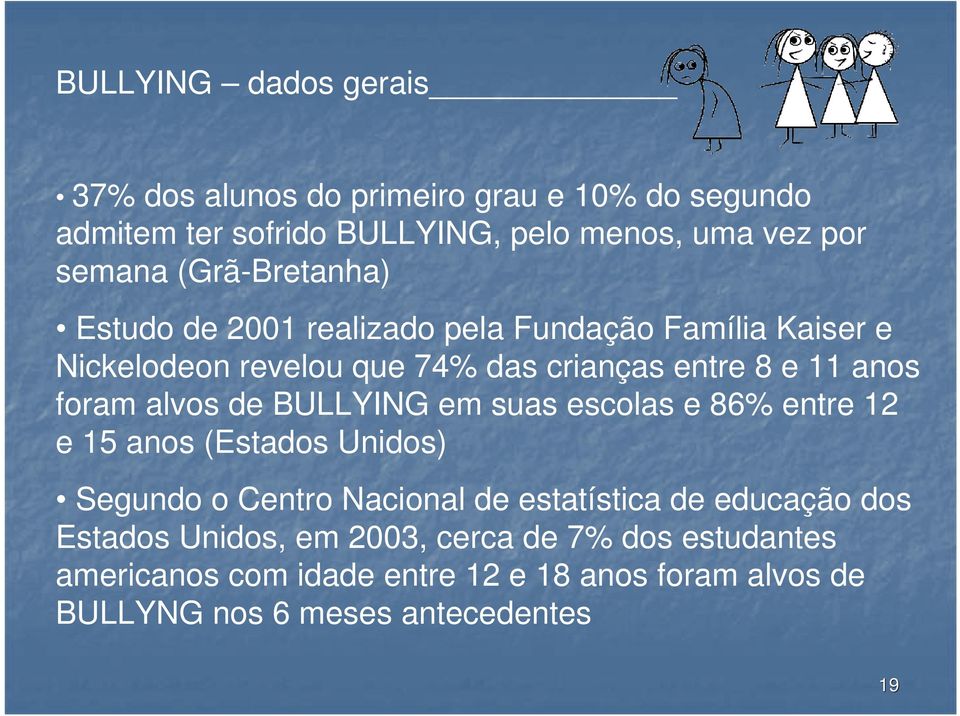 BULLYING – dados gerais______________

• 37% dos alunos do primeiro grau e 10% do segundo admitem ter sofrido BULLYING, pelo menos, uma vez por semana (Grã-Bretanha)

• Estudo de 2001 realizado pela Fundação Família Kaiser e Nickelodeon revelou que 74% das crianças entre 8 e 11 anos foram alvos de BULLYING em suas escolas e 86% entre 12 e 15 anos (Estados Unidos)

• Segundo o Centro Nacional de estatística de educação dos Estados Unidos, em 2003, cerca de 7% dos estudantes americanos com idade entre 12 e 18 anos foram alvos de BULLYNG nos 6 meses antecedentes

19